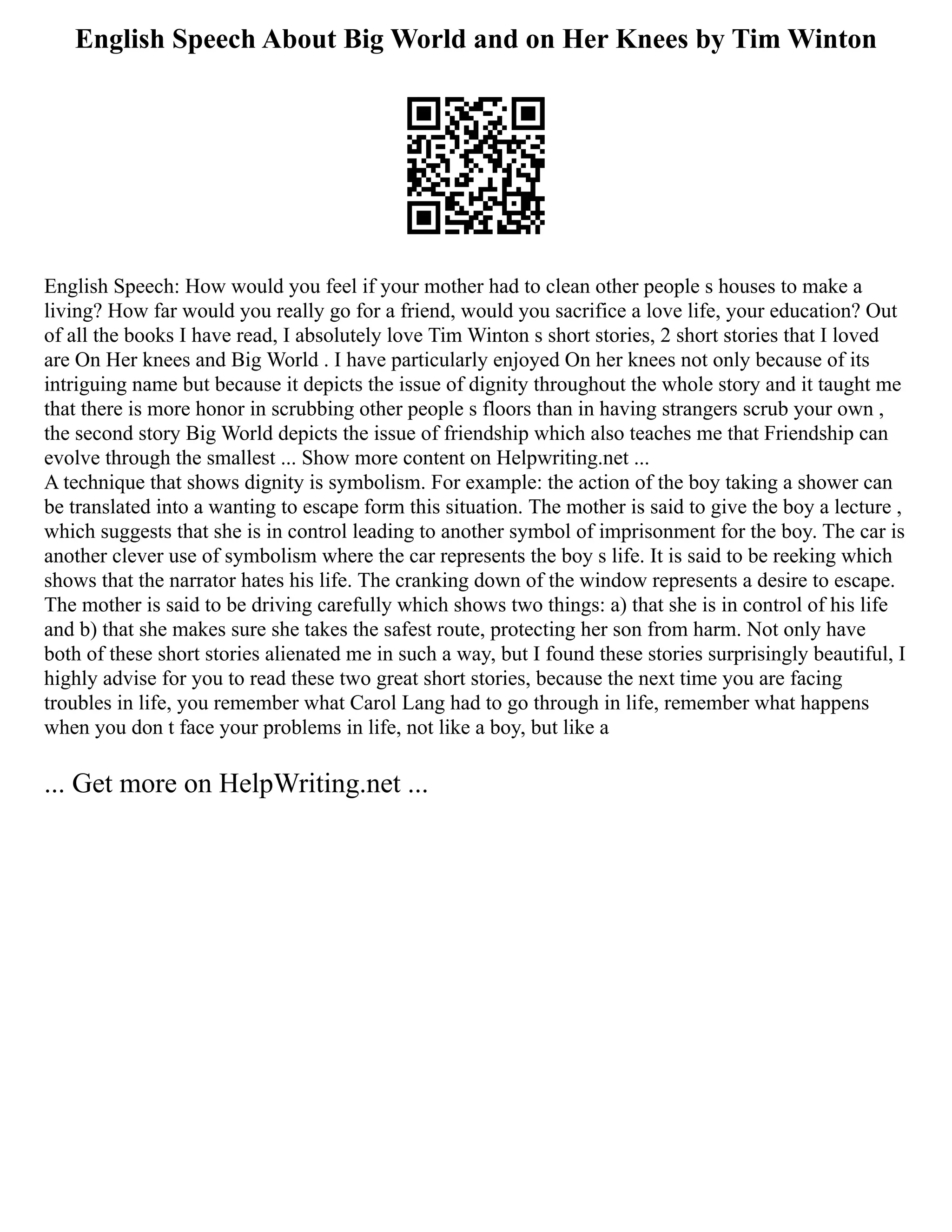 English Speech About Big World and on Her Knees by Tim Winton

English Speech: How would you feel if your mother had to clean other people s houses to make a living? How far would you really go for a friend, would you sacrifice a love life, your education? Out of all the books I have read, I absolutely love Tim Winton s short stories, 2 short stories that I loved are On Her knees and Big World . I have particularly enjoyed On her knees not only because of its intriguing name but because it depicts the issue of dignity throughout the whole story and it taught me that there is more honor in scrubbing other people s floors than in having strangers scrub your own , the second story Big World depicts the issue of friendship which also teaches me that Friendship can evolve through the smallest ... Show more content on Helpwriting.net ...
A technique that shows dignity is symbolism. For example: the action of the boy taking a shower can be translated into a wanting to escape form this situation. The mother is said to give the boy a lecture , which suggests that she is in control leading to another symbol of imprisonment for the boy. The car is another clever use of symbolism where the car represents the boy s life. It is said to be reeking which shows that the narrator hates his life. The cranking down of the window represents a desire to escape. The mother is said to be driving carefully which shows two things: a) that she is in control of his life and b) that she makes sure she takes the safest route, protecting her son from harm. Not only have both of these short stories alienated me in such a way, but I found these stories surprisingly beautiful, I highly advise for you to read these two great short stories, because the next time you are facing troubles in life, you remember what Carol Lang had to go through in life, remember what happens when you don t face your problems in life, not like a boy, but like a

... Get more on HelpWriting.net ...